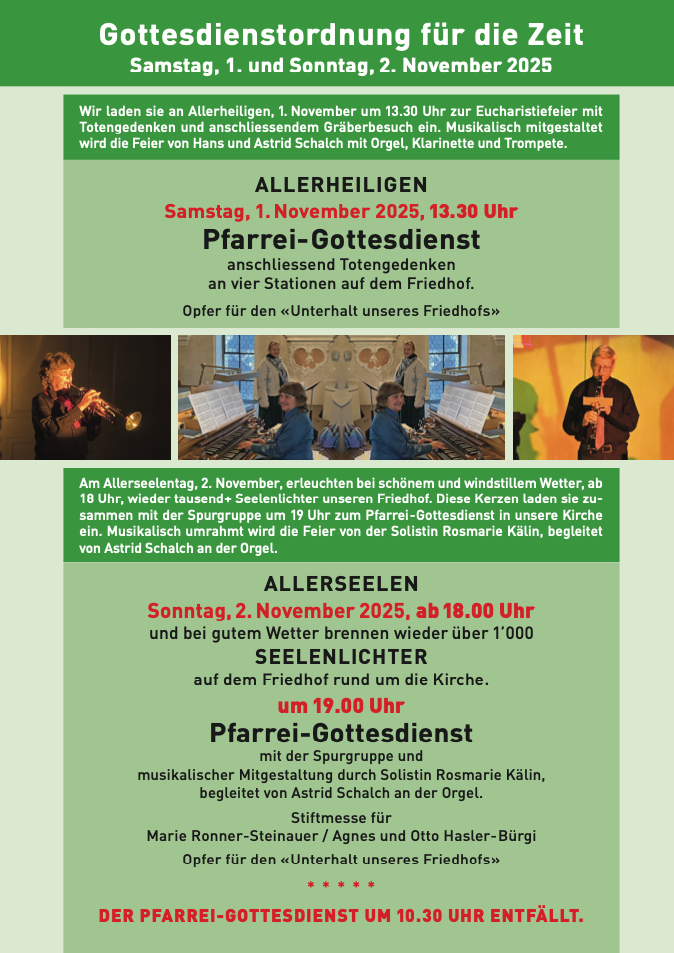 Gottesdienstordnung für die Zeit
Samstag, 1. und Sonntag, 2. November 2025

Wir laden sie an Allerheiligen, 1. November um 13.30 Uhr zur Eucharistiefeier mit Totengedenken und anschliessendem Gräberbesuch ein. Musikalisch mitgestaltet wird die Feier von Hans und Astrid Schalch mit Orgel, Klarinette und Trompete.

ALLERHEILIGEN
Samstag, 1. November 2025, 13.30 Uhr
Pfarrei-Gottesdienst
anschliessend Totengedenken
an vier Stationen auf dem Friedhof.

Opfer für den «Unterhalt unseres Friedhofs»

Am Allerseelentag, 2. November, erleuchten bei schönem und windstillem Wetter, ab 18 Uhr, wieder tausend+ Seelenlichter unseren Friedhof. Diese Kerzen laden sie zusammen mit der Spurgruppe um 19 Uhr zum Pfarrei-Gottesdienst in unsere Kirche ein. Musikalisch umrahmt wird die Feier von der Solistin Rosmarie Kälin, begleitet von Astrid Schalch an der Orgel.

ALLERSEELEN
Sonntag, 2. November 2025, ab 18.00 Uhr
und bei gutem Wetter brennen wieder über 1'000
SEELENLICHTER
auf dem Friedhof rund um die Kirche.
um 19.00 Uhr
Pfarrei-Gottesdienst
mit der Spurgruppe und
musikalischer Mitgestaltung durch Solistin Rosmarie Kälin,
begleitet von Astrid Schalch an der Orgel.

Stiftmesse für
Marie Ronner-Steinauer / Agnes und Otto Hasler-Bürgi

Opfer für den «Unterhalt unseres Friedhofs»

* * * * *

DER PFARREI-GOTTESDIENST UM 10.30 UHR ENTFÄLLT.